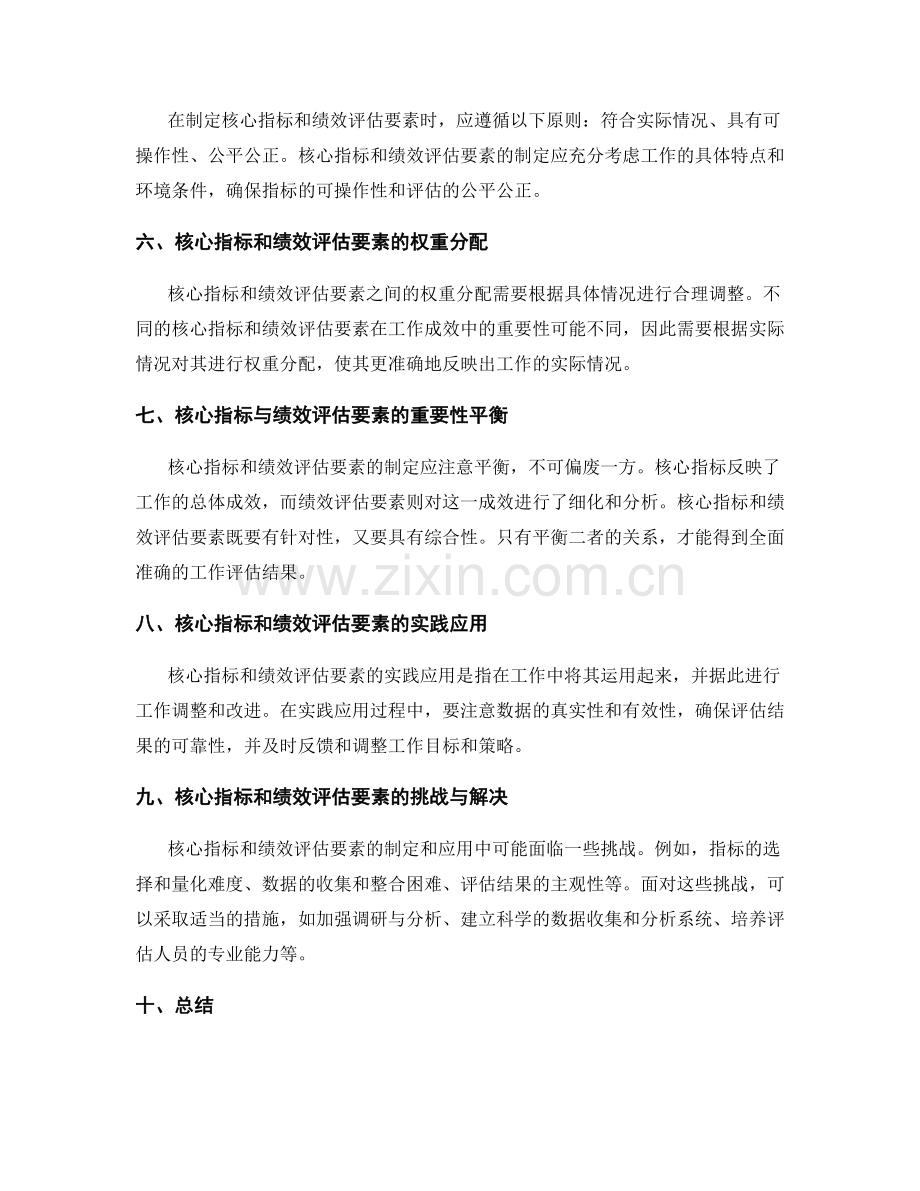 在制定核心指标和绩效评估要素时，应遵循以下原则：符合实际情况、具有可操作性、公平公正。核心指标和绩效评估要素的制定应充分考虑工作的具体特点和环境条件，确保指标的可操作性和评估的公平公正。

六、核心指标和绩效评估要素的权重分配

核心指标和绩效评估要素之间的权重分配需要根据具体情况进行合理调整。不同的核心指标和绩效评估要素在工作成效中的重要性可能不同，因此需要根据实际情况对其进行权重分配，使其更准确地反映出工作的实际情况。

七、核心指标与绩效评估要素的重要性平衡

核心指标和绩效评估要素的制定应注意平衡，不可偏废一方。核心指标反映了工作的总体成效，而绩效评估要素则对这一成效进行了细化和分析。核心指标和绩效评估要素既要有针对性，又要具有综合性。只有平衡二者的关系，才能得到全面准确的工作评估结果。

八、核心指标和绩效评估要素的实践应用

核心指标和绩效评估要素的实践应用是指在工作中将其运用起来，并据此进行工作调整和改进。在实践应用过程中，要注意数据的真实性和有效性，确保评估结果的可靠性，并及时反馈和调整工作目标和策略。

九、核心指标和绩效评估要素的挑战与解决

核心指标和绩效评估要素的制定和应用中可能面临一些挑战。例如，指标的选择和量化难度、数据的收集和整合困难、评估结果的主观性等。面对这些挑战，可以采取适当的措施，如加强调研与分析、建立科学的数据收集和分析系统、培养评估人员的专业能力等。

十、总结

www.zixin.com.cn